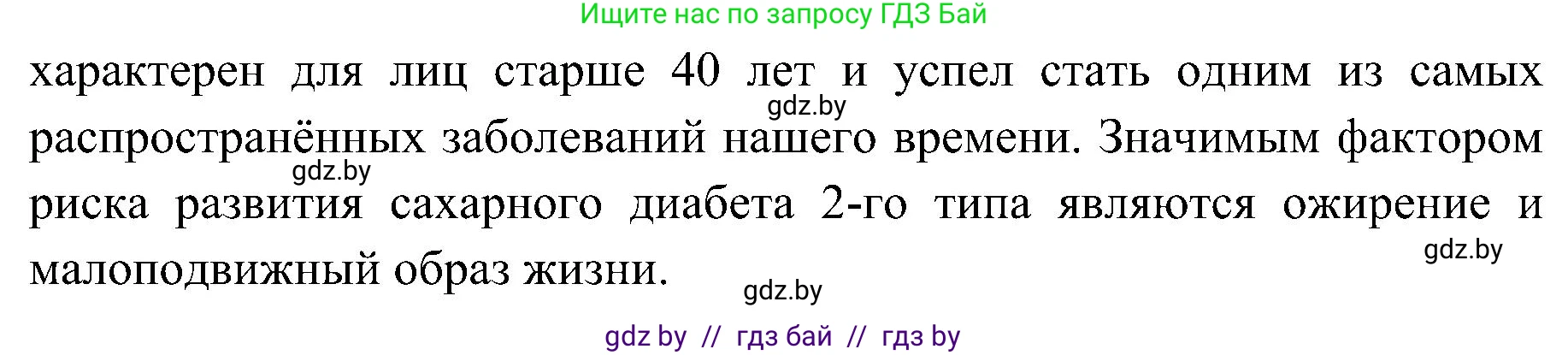 Ищите нас по запросу ГДЗ Бай

характерен для лиц старше 40 лет и успел стать одним из самых распространённых заболеваний нашего времени. Значимым фактором риска развития сахарного диабета 2-го типа являются ожирение и малоподвижный образ жизни.

gdz.by

gdz.by

gdz.by

gdz.by

gdz by // гдз бай // гдз by